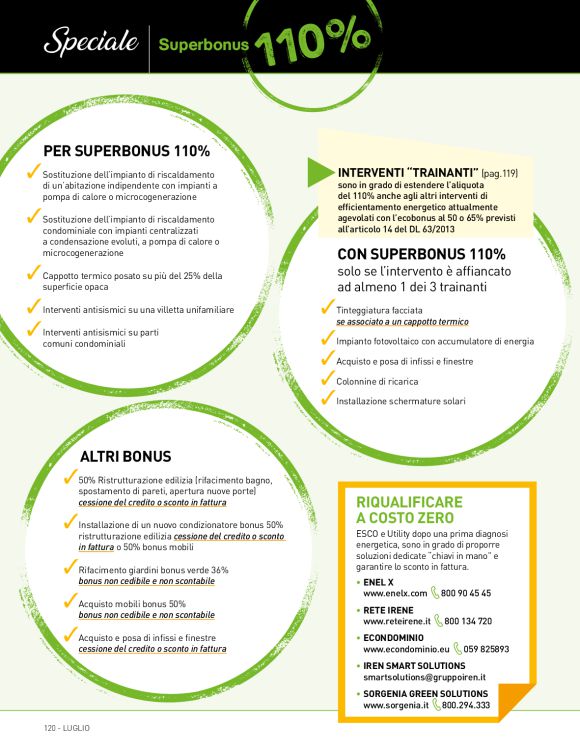 Speciale | Superbonus 110%

PER SUPERBONUS 110%

Sostituzione dell'impianto di riscaldamento di un'abitazione indipendente con impianti a pompa di calore o microcogenerazione

Sostituzione dell'impianto di riscaldamento condominiale con impianti centralizzati a condensazione evoluti, a pompa di calore o microcogenerazione

Cappotto termico posato su più del 25% della superficie opaca

Interventi antisismici su una villetta unifamiliare

Interventi antisismici su parti comuni condominiali

INTERVENTI "TRAINANTI" (pag.119) sono in grado di estendere l'aliquota del 110% anche agli altri interventi di efficientamento energetico attualmente agevolati con l'ecobonus al 50 o 65% previsti all'articolo 14 del DL 63/2013

CON SUPERBONUS 110%
solo se l'intervento è affiancato ad almeno 1 dei 3 trainanti

Tinteggiatura facciata
se associato a un cappotto termico

Impianto fotovoltaico con accumulatore di energia

Acquisto e posa di infissi e finestre

Colonnine di ricarica

Installazione schermature solari

ALTRI BONUS

50% Ristrutturazione edilizia (rifacimento bagno, spostamento di pareti, apertura nuove porte)
cessione del credito o sconto in fattura

Installazione di un nuovo condizionatore bonus 50% ristrutturazione edilizia cessione del credito o sconto in fattura o 50% bonus mobili

Rifacimento giardini bonus verde 36%
bonus non cedibile e non scontabile

Acquisto mobili bonus 50%
bonus non cedibile e non scontabile

Acquisto e posa di infissi e finestre
cessione del credito o sconto in fattura

RIQUALIFICARE A COSTO ZERO

ESCO e Utility dopo una prima diagnosi energetica, sono in grado di proporre soluzioni dedicate "chiavi in mano" e garantire lo sconto in fattura.

• ENEL X
www.enelx.com 800 90 45 45

• RETE IRENE
www.reteirene.it 800 134 720

• ECONDOMINIO
www.econdominio.eu 059 825893

• IREN SMART SOLUTIONS
smartsolutions@gruppoiren.it

• SORGENIA GREEN SOLUTIONS
www.sorgenia.it 800.294.333

120 - LUGLIO